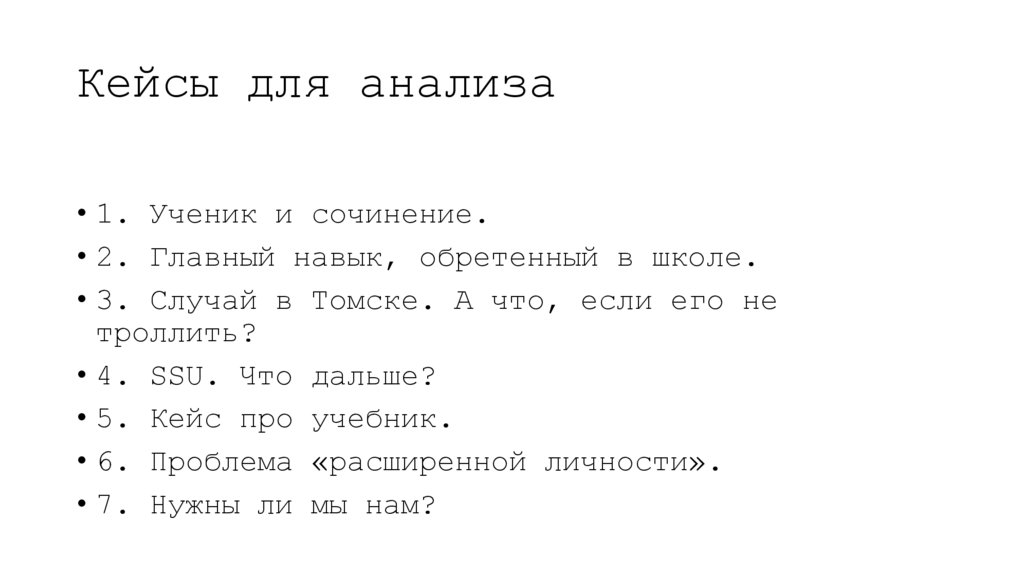 Кейсы для анализа

• 1. Ученик и сочинение.
• 2. Главный навык, обретенный в школе.
• 3. Случай в Томске. А что, если его не троллить?
• 4. SSU. Что дальше?
• 5. Кейс про учебник.
• 6. Проблема «расширенной личности».
• 7. Нужны ли мы нам?